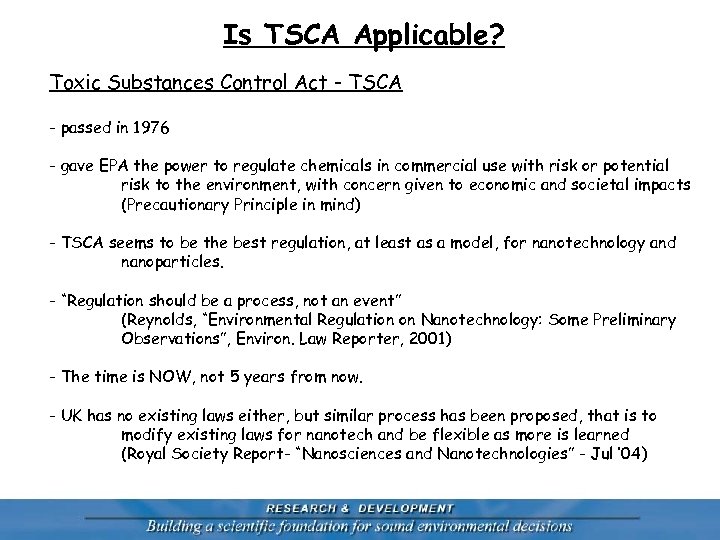 Is TSCA Applicable?

Toxic Substances Control Act - TSCA

- passed in 1976

- gave EPA the power to regulate chemicals in commercial use with risk or potential risk to the environment, with concern given to economic and societal impacts (Precautionary Principle in mind)

- TSCA seems to be the best regulation, at least as a model, for nanotechnology and nanoparticles.

- "Regulation should be a process, not an event" (Reynolds, "Environmental Regulation on Nanotechnology: Some Preliminary Observations", Environ. Law Reporter, 2001)

- The time is NOW, not 5 years from now.

- UK has no existing laws either, but similar process has been proposed, that is to modify existing laws for nanotech and be flexible as more is learned (Royal Society Report- "Nanosciences and Nanotechnologies" - Jul '04)

RESEARCH & DEVELOPMENT
Building a scientific foundation for sound environmental decisions